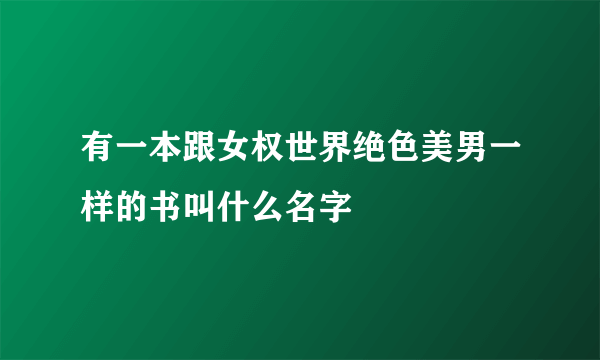 有一本跟女权世界绝色美男一样的书叫什么名字